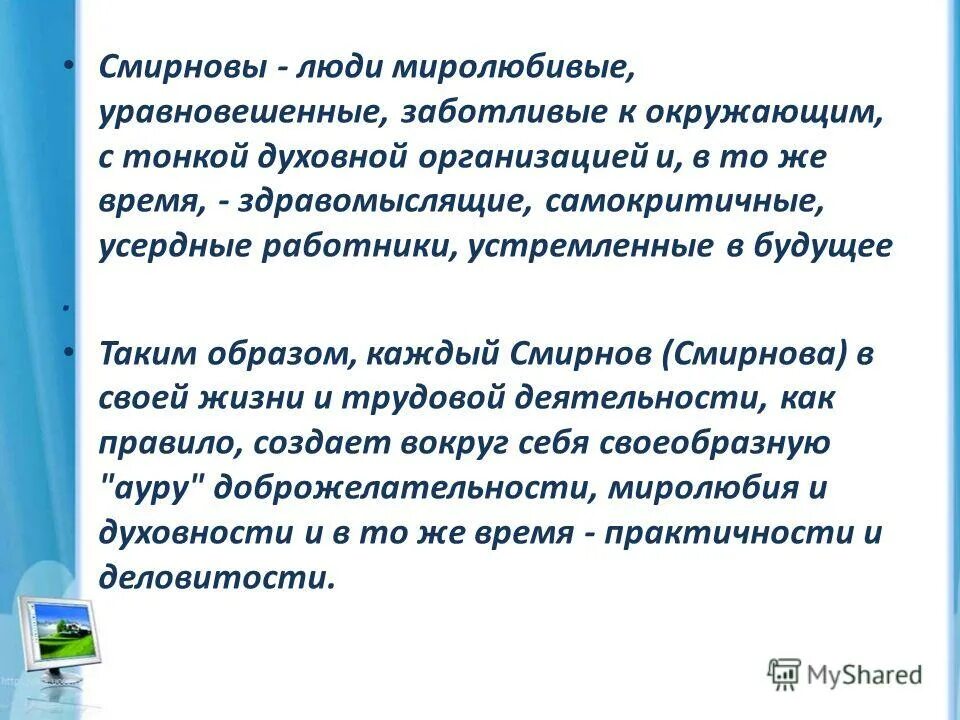 • Смирновы - люди миролюбивые, уравновешенные, заботливые к окружающим, с тонкой духовной организацией и, в то же время, - здравомыслящие, самокритичные, усердные работники, устремленные в будущее

•

• Таким образом, каждый Смирнов (Смирнова) в своей жизни и трудовой деятельности, как правило, создает вокруг себя своеобразную "ауру" доброжелательности, миролюбия и духовности и в то же время - практичности и деловитости.

MyShared